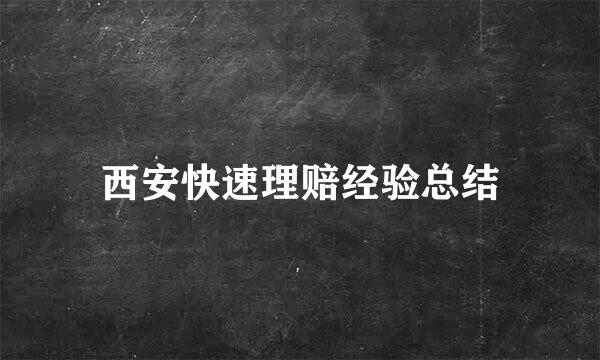 西安快速理赔经验总结